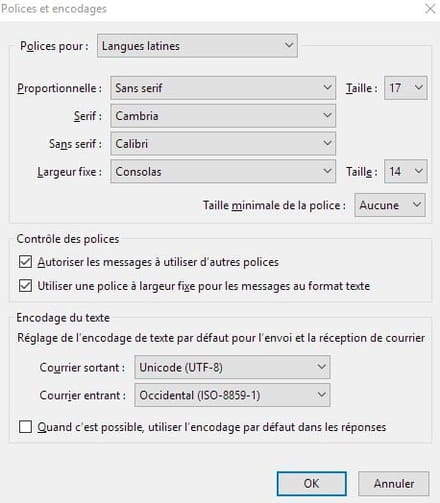 Polices et encodages

Polices pour : Langues latines

Proportionnelle : Sans serif
Taille : 17
Serif : Cambria
Sans serif : Calibri
Largeur fixe : Consolas
Taille : 14
Taille minimale de la police : Aucune

Contrôle des polices
Autoriser les messages à utiliser d'autres polices
Utiliser une police à largeur fixe pour les messages au format texte

Encodage du texte
Réglage de l'encodage de texte par défaut pour l'envoi et la réception de courrier
Courrier sortant : Unicode (UTF-8)
Courrier entrant : Occidental (ISO-8859-1)
Quand c'est possible, utiliser l'encodage par défaut dans les réponses

OK
Annuler